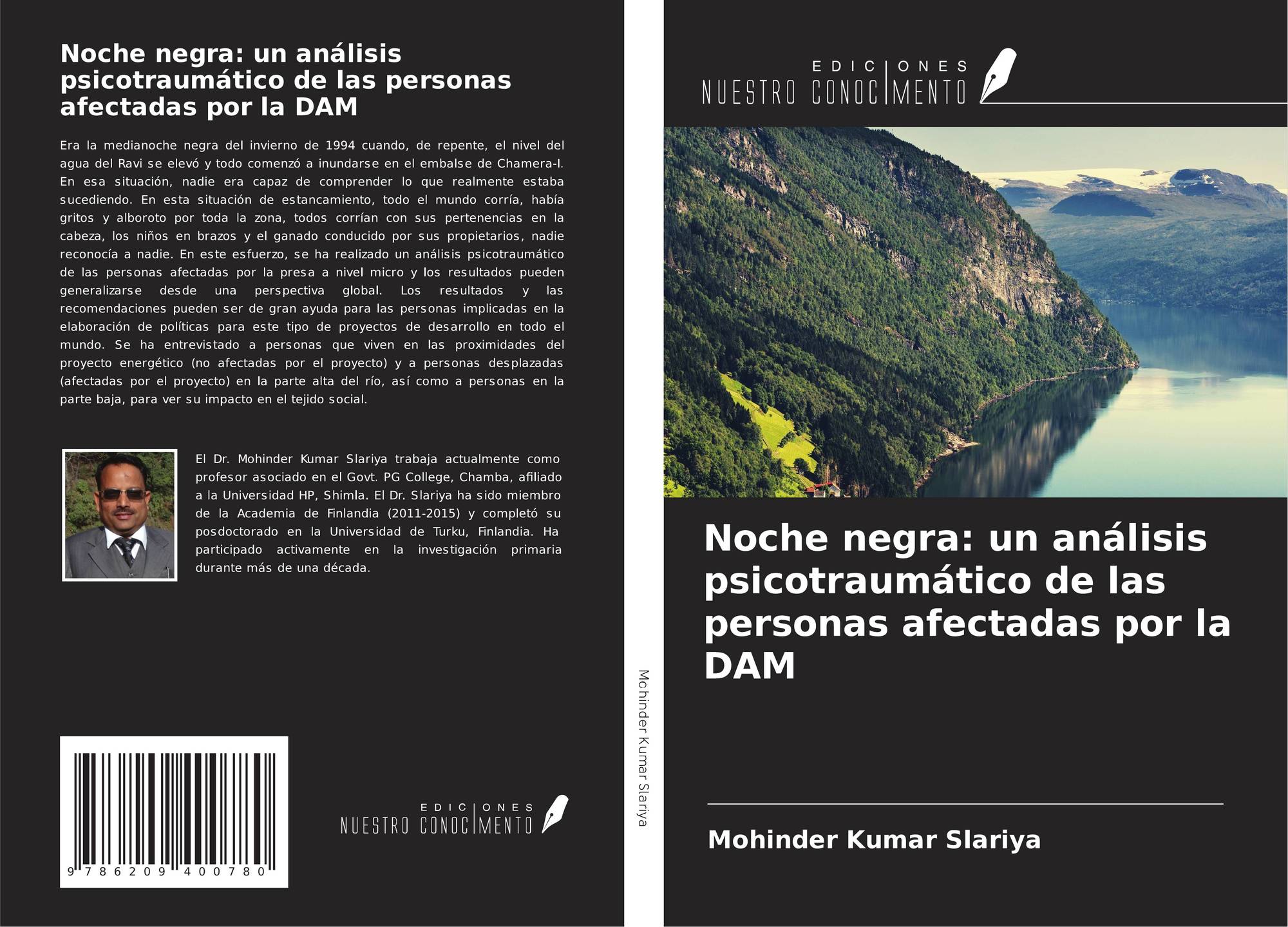 Noche negra: un análisis psicotraumático de las personas afectadas por la DAM

Era la medianoche negra del invierno de 1994 cuando, de repente, el nivel del agua del Ravi se elevó y todo comenzó a inundarse en el embalse de Chamera-I. En esa situación, nadie era capaz de comprender lo que realmente estaba sucediendo. En esta situación de estancamiento, todo el mundo corría, había gritos y alboroto por toda la zona, todos corrían con sus pertenencias en la cabeza, los niños en brazos y el ganado conducido por sus propietarios, nadie reconocía a nadie. En este esfuerzo, se ha realizado un análisis psicotraumático de las personas afectadas por la presa a nivel micro y los resultados pueden generalizarse desde una perspectiva global. Los resultados y las recomendaciones pueden ser de gran ayuda para las personas implicadas en la elaboración de políticas para este tipo de proyectos de desarrollo en todo el mundo. Se ha entrevistado a personas que viven en las proximidades del proyecto energético (no afectadas por el proyecto) y a personas desplazadas (afectadas por el proyecto) en la parte alta del río, así como a personas en la parte baja, para ver su impacto en el tejido social.

El Dr. Mohinder Kumar Slariya trabaja actualmente como profesor asociado en el Govt. PG College, Chamba, afiliado a la Universidad HP, Shimla. El Dr. Slariya ha sido miembro de la Academia de Finlandia (2011-2015) y completó su posdoctorado en la Universidad de Turku, Finlandia. Ha participado activamente en la investigación primaria durante más de una década.

9 786209 400780

EDICIONES
NUESTRO CONOCIMENTO

Mohinder Kumar Slariya

EDICIONES
NUESTRO CONOCIMENTO

Noche negra: un análisis psicotraumático de las personas afectadas por la DAM

Mohinder Kumar Slariya